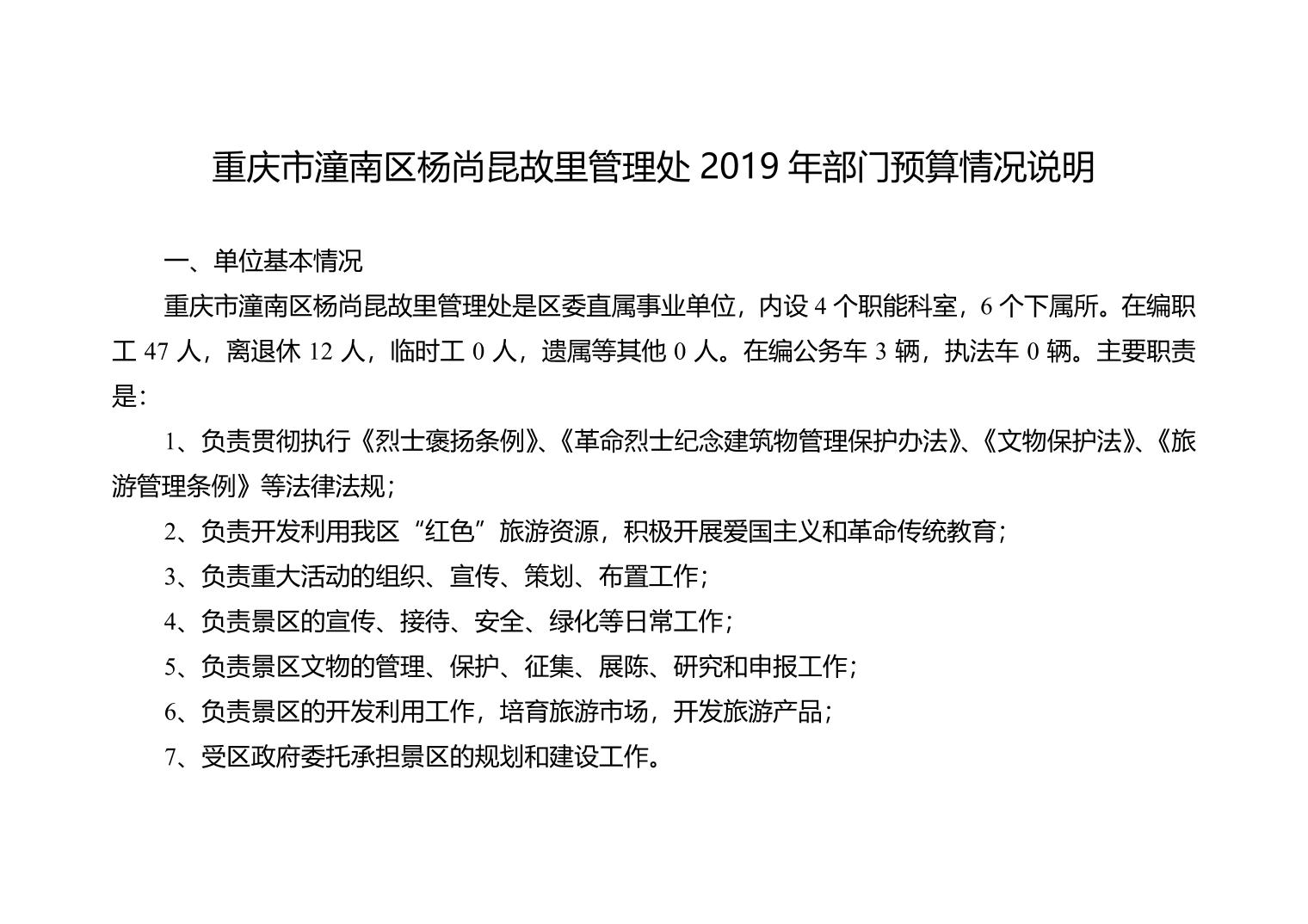 重庆市潼南区杨尚昆故里管理处 2019 年部门预算情况说明

一、单位基本情况

重庆市潼南区杨尚昆故里管理处是区委直属事业单位，内设 4 个职能科室，6 个下属所。在编职工 47 人，离退休 12 人，临时工 0 人，遗属等其他 0 人。在编公务车 3 辆，执法车 0 辆。主要职责是：

1、负责贯彻执行《烈士褒扬条例》、《革命烈士纪念建筑物管理保护办法》、《文物保护法》、《旅游管理条例》等法律法规；

2、负责开发利用我区“红色”旅游资源，积极开展爱国主义和革命传统教育；

3、负责重大活动的组织、宣传、策划、布置工作；

4、负责景区的宣传、接待、安全、绿化等日常工作；

5、负责景区文物的管理、保护、征集、展陈、研究和申报工作；

6、负责景区的开发利用工作，培育旅游市场，开发旅游产品；

7、受区政府委托承担景区的规划和建设工作。